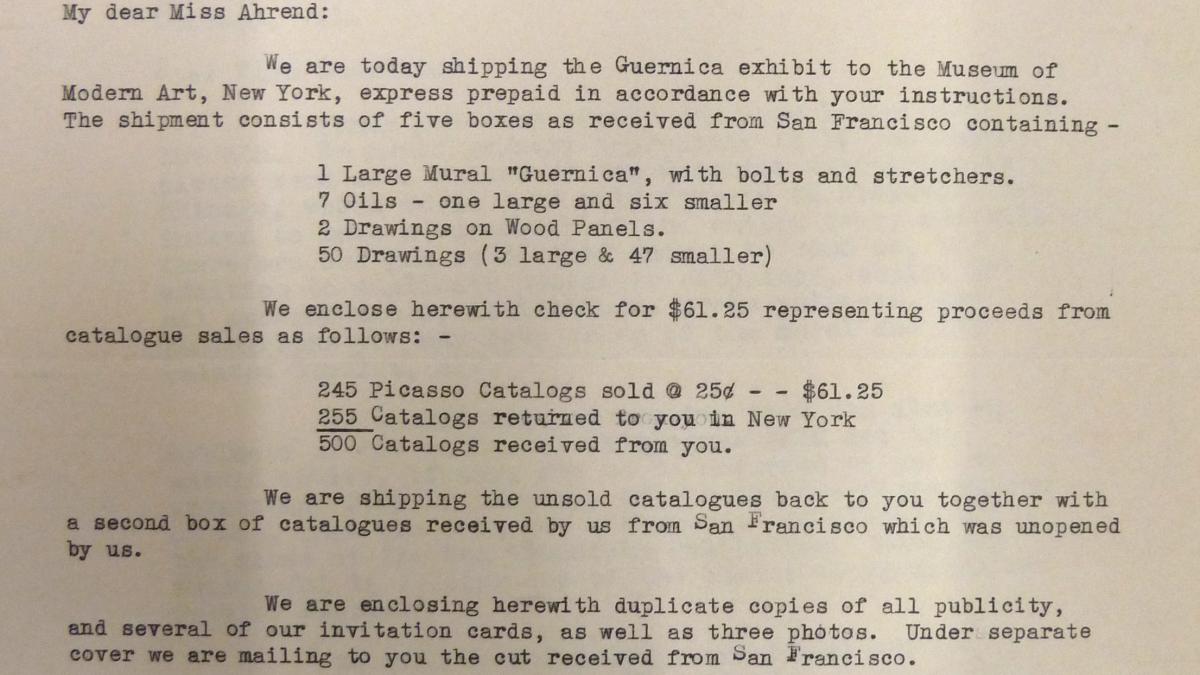 My dear Miss Ahrend:

We are today shipping the Guernica exhibit to the Museum of Modern Art, New York, express prepaid in accordance with your instructions. The shipment consists of five boxes as received from San Francisco containing -

1 Large Mural "Guernica", with bolts and stretchers.
7 Oils - one large and six smaller
2 Drawings on Wood Panels.
50 Drawings (3 large & 47 smaller)

We enclose herewith check for $61.25 representing proceeds from catalogue sales as follows: -

245 Picasso Catalogs sold @ 25¢ - - $61.25
255 Catalogs returned to you in New York
500 Catalogs received from you.

We are shipping the unsold catalogues back to you together with a second box of catalogues received by us from San Francisco which was unopened by us.

We are enclosing herewith duplicate copies of all publicity, and several of our invitation cards, as well as three photos. Under separate cover we are mailing to you the cut received from San Francisco.